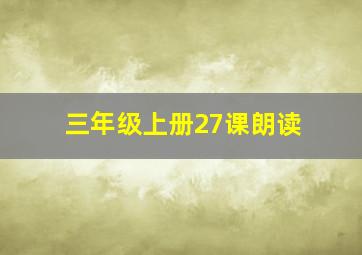 三年级上册27课朗读